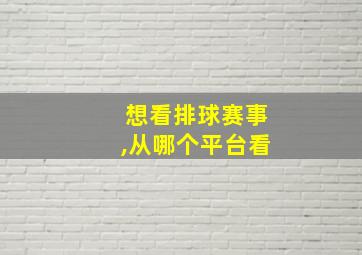 想看排球赛事
,从哪个平台看